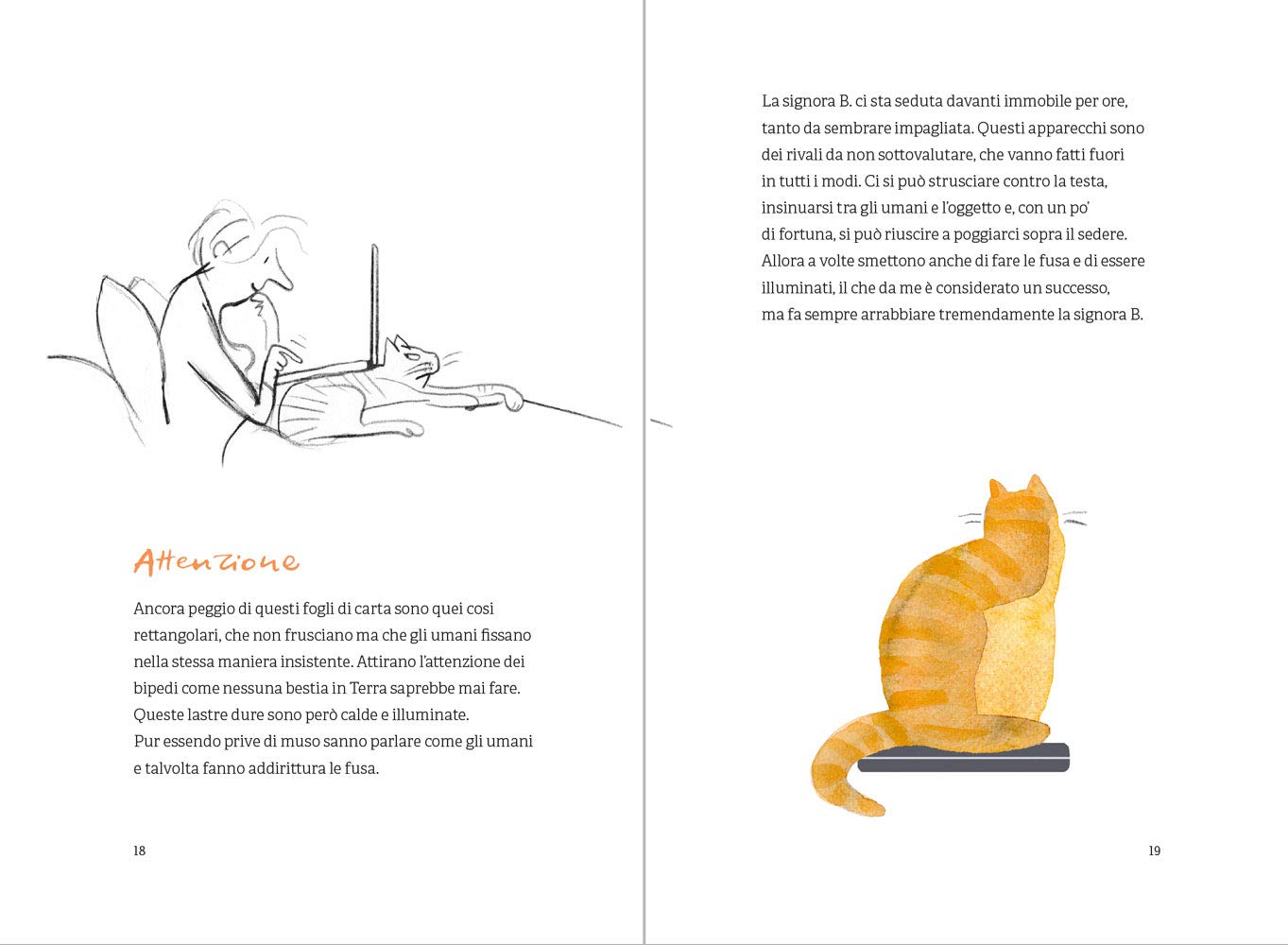 Attenzione

Ancora peggio di questi fogli di carta sono quei cosi rettangolari, che non frusciano ma che gli umani fissano nella stessa maniera insistente. Attirano l'attenzione dei bipedi come nessuna bestia in Terra saprebbe mai fare. Queste lastre dure sono però calde e illuminate. Pur essendo prive di muso sanno parlare come gli umani e talvolta fanno addirittura le fusa.

18

La signora B. ci sta seduta davanti immobile per ore, tanto da sembrare impagliata. Questi apparecchi sono dei rivali da non sottovalutare, che vanno fatti fuori in tutti i modi. Ci si può strusciare contro la testa, insinuarsi tra gli umani e l'oggetto e, con un po' di fortuna, si può riuscire a poggiarci sopra il sedere. Allora a volte smettono anche di fare le fusa e di essere illuminati, il che da me è considerato un successo, ma fa sempre arrabbiare tremendamente la signora B.

19